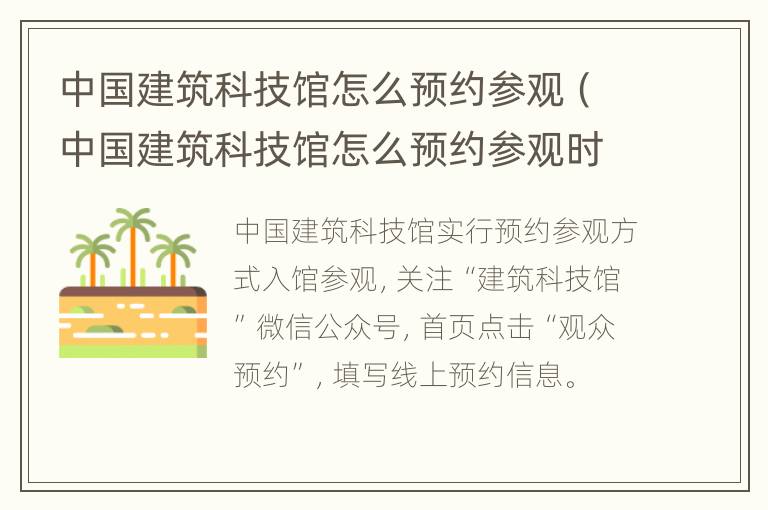 中国建筑科技馆怎么预约参观（中国建筑科技馆怎么预约参观时

中国建筑科技馆实行预约参观方式入馆参观，关注“建筑科技馆”微信公众号，首页点击“观众预约”，填写线上预约信息。